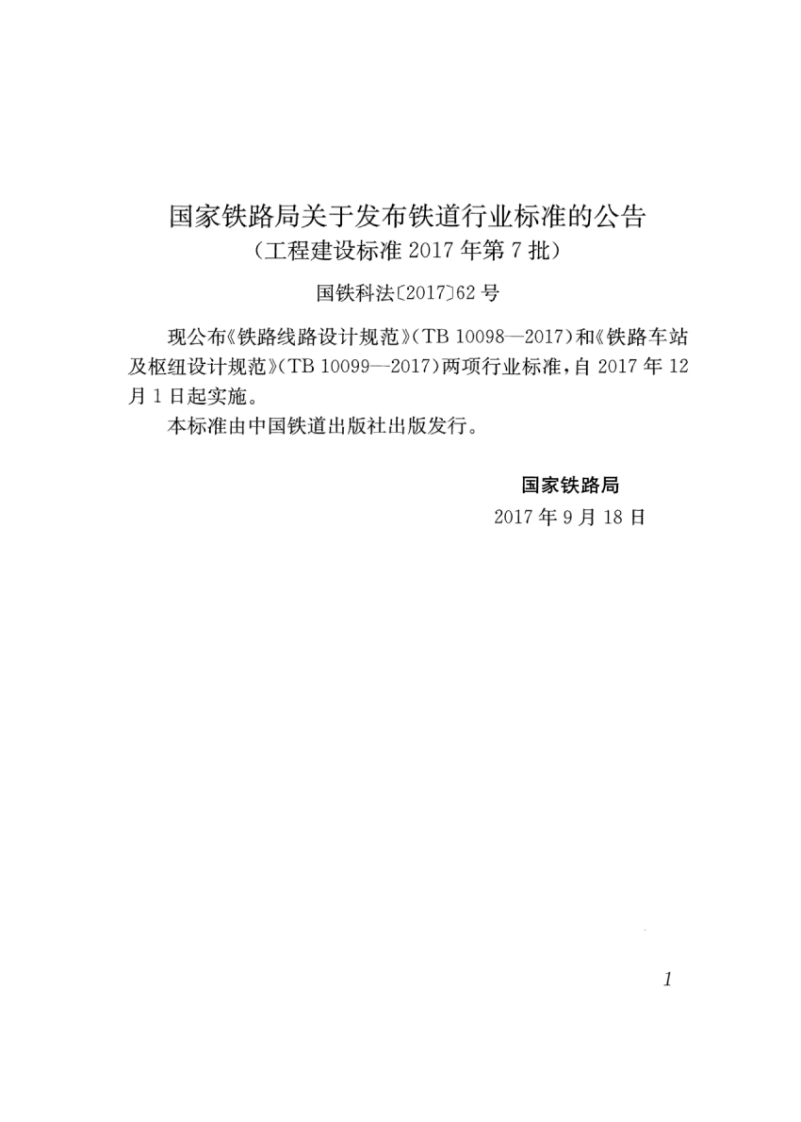 国家铁路局关于发布铁道行业标准的公告
（工程建设标准 2017 年第 7 批）

国铁科法〔2017〕62 号

现公布《铁路线路设计规范》（TB 10098—2017）和《铁路车站及枢纽设计规范》（TB 10099—2017）两项行业标准，自 2017 年 12 月 1 日起实施。

本标准由中国铁道出版社出版发行。

国家铁路局
2017 年 9 月 18 日

1